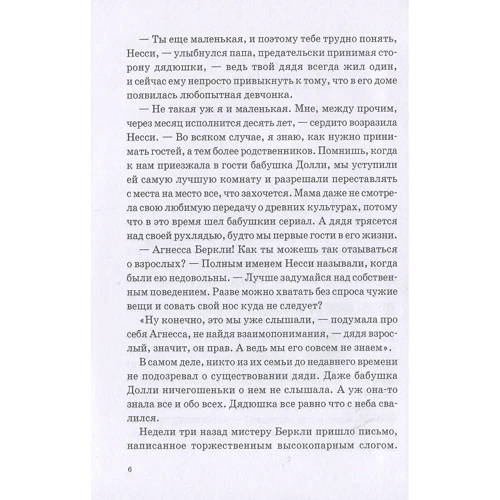 — Ты еще маленькая, и поэтому тебе трудно понять, Несси, — улыбнулся папа, предательски принимая сторону дядюшки, — ведь твой дядя всегда жил один, и сейчас ему непросто привыкнуть к тому, что в его доме появилась любопытная девчонка.

— Не такая уж я и маленькая. Мне, между прочим, через месяц исполнится десять лет, — сердито возразила Несси. — Во всяком случае, я знаю, как нужно принимать гостей, а тем более родственников. Помнишь, когда к нам приезжала в гости бабушка Долли, мы уступили ей самую лучшую комнату и разрешали переставлять с места на место все, что захочется. Мама даже не смотрела свою любимую передачу о древних культурах, потому что в это время шел бабушкин сериал. А дядя трясется над своей рухлядью, будто мы первые гости в его жизни.

— Агнесса Беркли! Как ты можешь так отзываться о взрослых? — Полным именем Несси называли, когда были ею недовольны. — Лучше задумайся над собственным поведением. Разве можно хватать без спроса чужие вещи и совать свой нос куда не следует?

«Ну конечно, это мы уже слышали, — подумала про себя Агнесса, не найдя взаимопонимания, — дядя взрослый, значит, он прав. А ведь мы его совсем не знаем».

В самом деле, никто из их семьи до недавнего времени не подозревал о существовании дяди. Даже бабушка Долли ничегошеньки о нем не слышала. А уж она-то знала все и обо всех. Дядюшка все равно что с неба свалился.

Недели три назад мистеру Беркли пришло письмо, написанное торжественным высокопарным слогом.

6